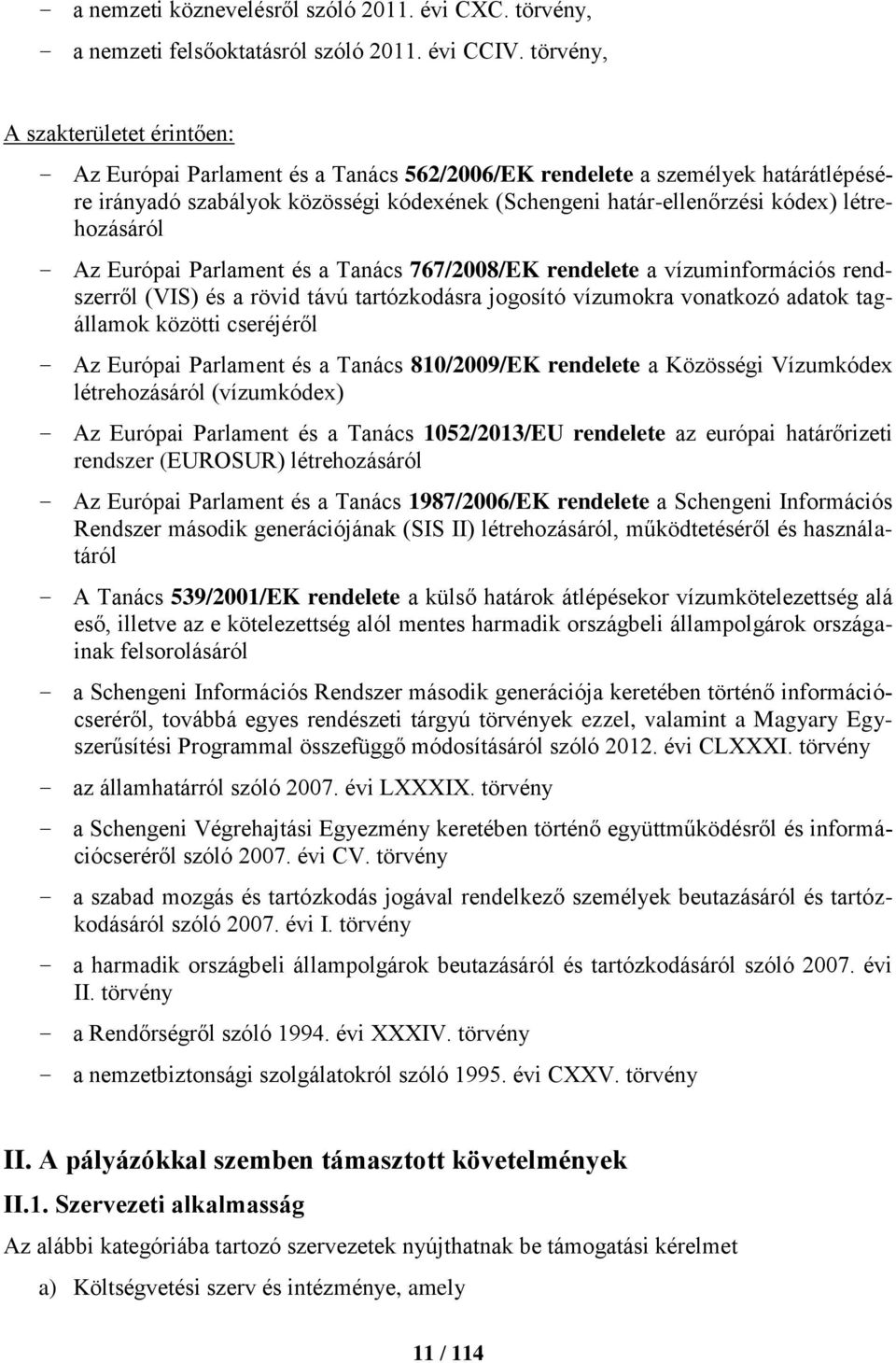 - a nemzeti köznevelésről szóló 2011. évi CXC. törvény,
- a nemzeti felsőoktatásról szóló 2011. évi CCIV. törvény,

A szakterületet érintően:

- Az Európai Parlament és a Tanács 562/2006/EK rendelete a személyek határátlépésére irányadó szabályok közösségi kódexének (Schengeni határ-ellenőrzési kódex) létrehozásáról
- Az Európai Parlament és a Tanács 767/2008/EK rendelete a vízuminformációs rendszerről (VIS) és a rövid távú tartózkodásra jogosító vízumokra vonatkozó adatok tagállamok közötti cseréjéről
- Az Európai Parlament és a Tanács 810/2009/EK rendelete a Közösségi Vízumkódex létrehozásáról (vízumkódex)
- Az Európai Parlament és a Tanács 1052/2013/EU rendelete az európai határőrizeti rendszer (EUROSUR) létrehozásáról
- Az Európai Parlament és a Tanács 1987/2006/EK rendelete a Schengeni Információs Rendszer második generációjának (SIS II) létrehozásáról, működtetéséről és használatáról
- A Tanács 539/2001/EK rendelete a külső határok átlépésekor vízumkötelezettség alá eső, illetve az e kötelezettség alól mentes harmadik országbeli állampolgárok országainak felsorolásáról
- a Schengeni Információs Rendszer második generációja keretében történő információcseréről, továbbá egyes rendészeti tárgyú törvények ezzel, valamint a Magyary Egyszerűsítési Programmal összefüggő módosításáról szóló 2012. évi CLXXXI. törvény
- az államhatárról szóló 2007. évi LXXXIX. törvény
- a Schengeni Végrehajtási Egyezmény keretében történő együttműködésről és információcseréről szóló 2007. évi CV. törvény
- a szabad mozgás és tartózkodás jogával rendelkező személyek beutazásáról és tartózkodásáról szóló 2007. évi I. törvény
- a harmadik országbeli állampolgárok beutazásáról és tartózkodásáról szóló 2007. évi II. törvény
- a Rendőrségről szóló 1994. évi XXXIV. törvény
- a nemzetbiztonsági szolgálatokról szóló 1995. évi CXXV. törvény

II. A pályázókkal szemben támasztott követelmények

II.1. Szervezeti alkalmasság

Az alábbi kategóriába tartozó szervezetek nyújthatnak be támogatási kérelmet

a) Költségvetési szerv és intézménye, amely

11 / 114